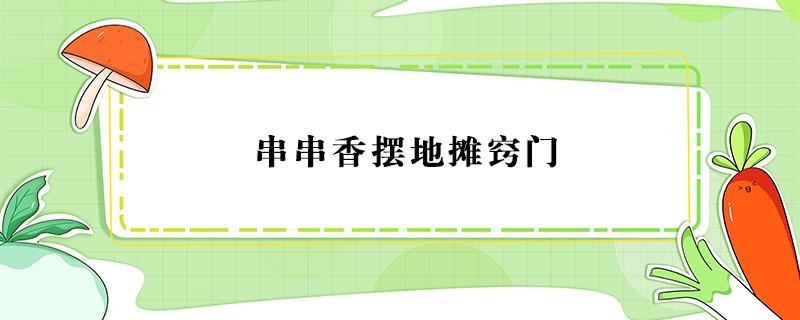 串串香摆地摊窍门